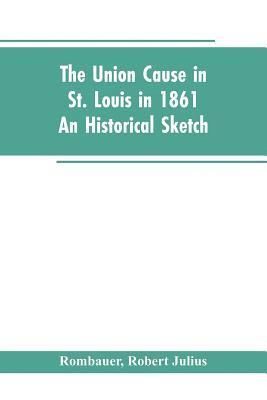 The Union Cause in St. Louis in 1861
An Historical Sketch

Rombauer, Robert Julius